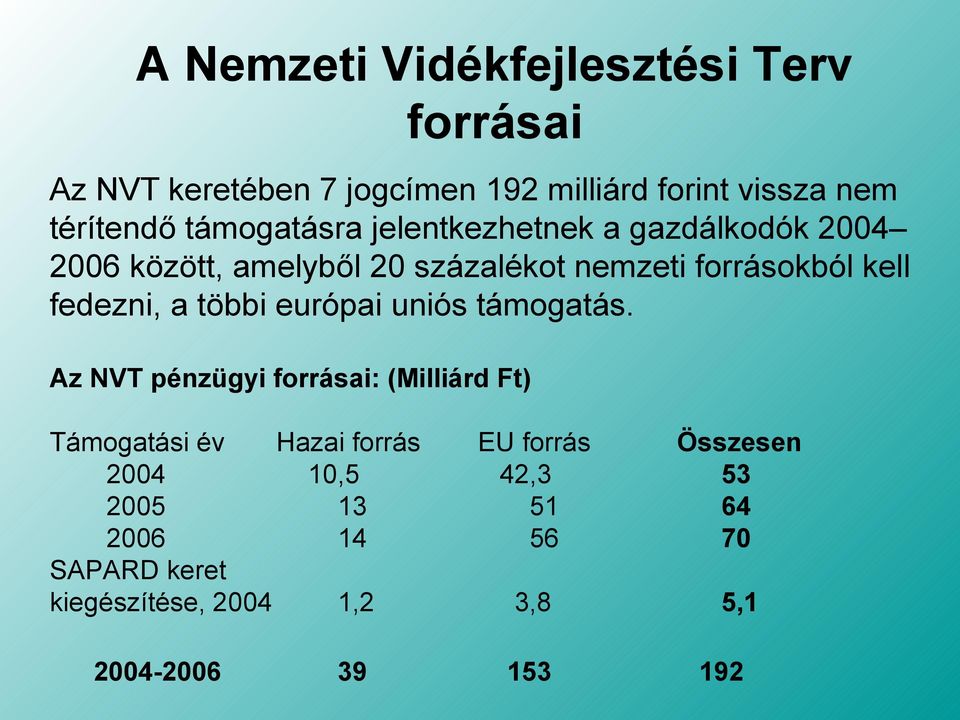 A Nemzeti Vidékfejlesztési Terv forrásai

Az NVT keretében 7 jogcímen 192 milliárd forint vissza nem térítendő támogatásra jelentkezhetnek a gazdálkodók 2004–2006 között, amelyből 20 százalékot nemzeti forrásokból kell fedezni, a többi európai uniós támogatás.

Az NVT pénzügyi forrásai: (Milliárd Ft)

| Támogatási év | Hazai forrás | EU forrás | Összesen |
|---|---|---|---|
| 2004 | 10,5 | 42,3 | 53 |
| 2005 | 13 | 51 | 64 |
| 2006 | 14 | 56 | 70 |
| SAPARD keret kiegészítése, 2004 | 1,2 | 3,8 | 5,1 |
| 2004-2006 | 39 | 153 | 192 |